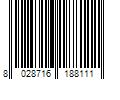 8 028716 188111